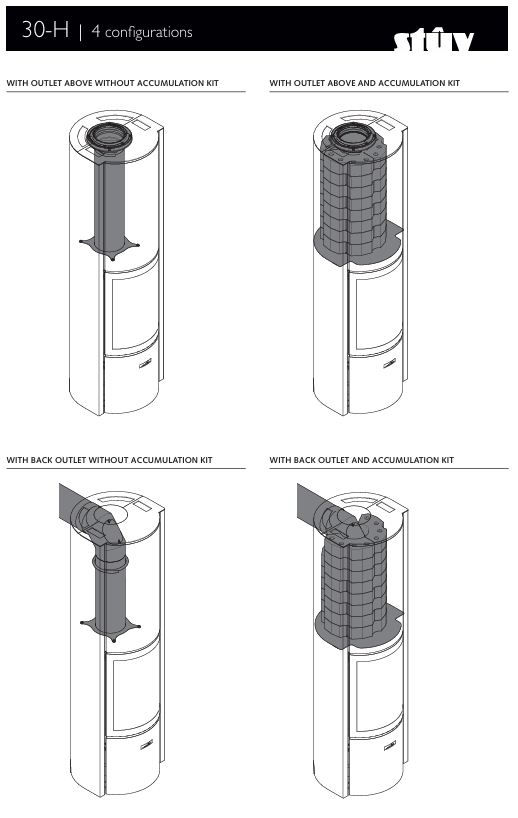 30-H | 4 configurations

stûv

WITH OUTLET ABOVE WITHOUT ACCUMULATION KIT

WITH OUTLET ABOVE AND ACCUMULATION KIT

WITH BACK OUTLET WITHOUT ACCUMULATION KIT

WITH BACK OUTLET AND ACCUMULATION KIT